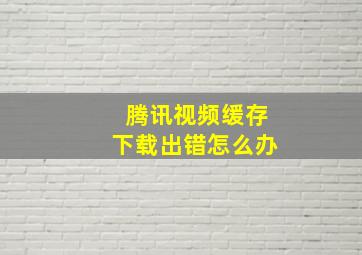 腾讯视频缓存
下载出错怎么办